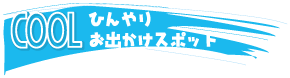 COOL ひんやり
お出かけスポット